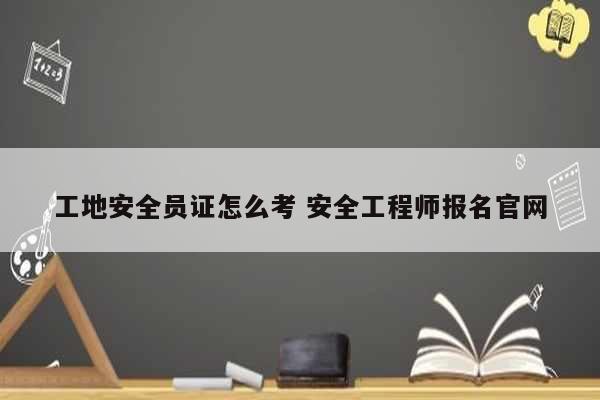 1+2=3

工地安全员证怎么考 安全工程师报名官网